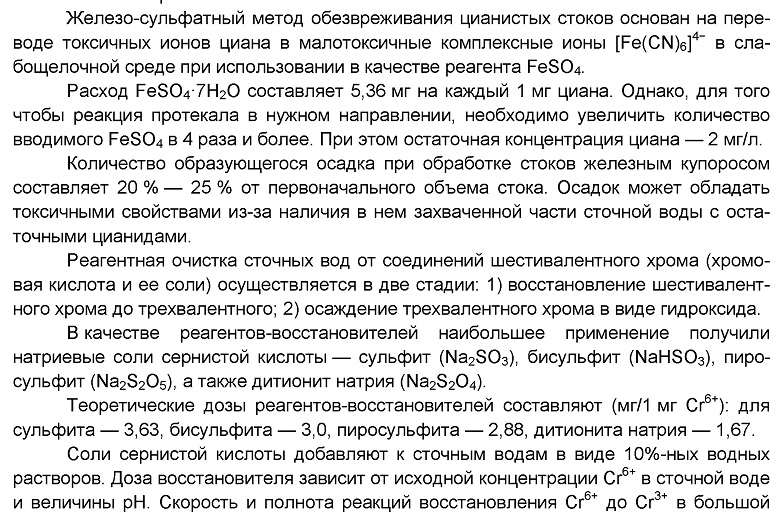 Железо-сульфатный метод обезвреживания цианистых стоков основан на переводе токсичных ионов циана в малотоксичные комплексные ионы $[Fe(CN)_6]^{4-}$ в слабощелочной среде при использовании в качестве реагента $FeSO_4$.

Расход $FeSO_4 \cdot 7H_2O$ составляет 5,36 мг на каждый 1 мг циана. Однако, для того чтобы реакция протекала в нужном направлении, необходимо увеличить количество вводимого $FeSO_4$ в 4 раза и более. При этом остаточная концентрация циана — 2 мг/л.

Количество образующегося осадка при обработке стоков железным купоросом составляет 20 % — 25 % от первоначального объема стока. Осадок может обладать токсичными свойствами из-за наличия в нем захваченной части сточной воды с остаточными цианидами.

Реагентная очистка сточных вод от соединений шестивалентного хрома (хромовая кислота и ее соли) осуществляется в две стадии: 1) восстановление шестивалентного хрома до трехвалентного; 2) осаждение трехвалентного хрома в виде гидроксида.

В качестве реагентов-восстановителей наибольшее применение получили натриевые соли сернистой кислоты — сульфит ($Na_2SO_3$), бисульфит ($NaHSO_3$), пиросульфит ($Na_2S_2O_5$), а также дитионит натрия ($Na_2S_2O_4$).

Теоретические дозы реагентов-восстановителей составляют (мг/1 мг $Cr^{6+}$): для сульфита — 3,63, бисульфита — 3,0, пиросульфита — 2,88, дитионита натрия — 1,67.

Соли сернистой кислоты добавляют к сточным водам в виде 10%-ных водных растворов. Доза восстановителя зависит от исходной концентрации $Cr^{6+}$ в сточной воде и величины pH. Скорость и полнота реакций восстановления $Cr^{6+}$ до $Cr^{3+}$ в большой